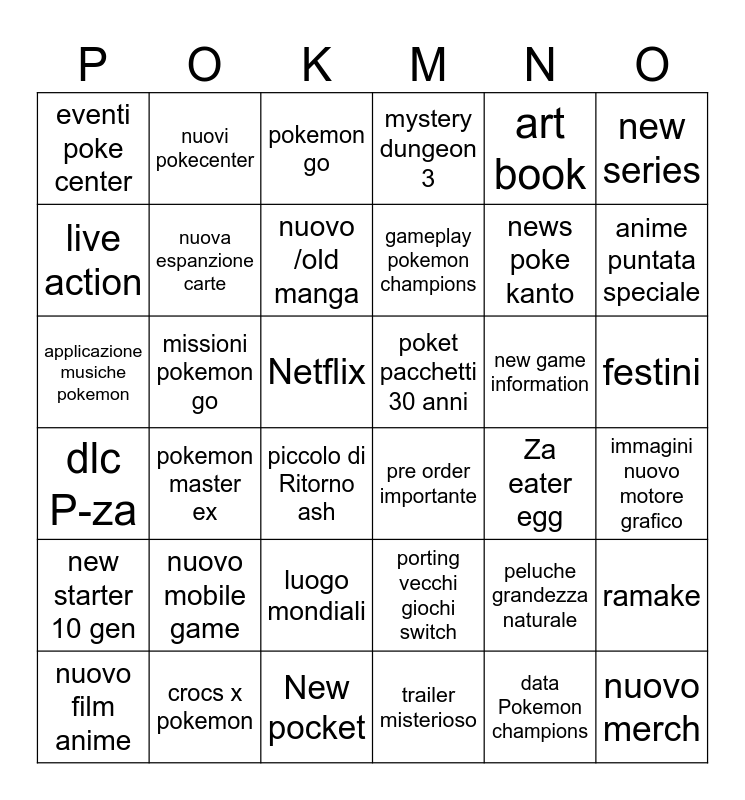 | P | O | K | M | N | O |
|---|---|---|---|---|---|
| eventi poke center | nuovi pokecenter | pokemon go | mystery dungeon 3 | art book | new series |
| live action | nuova espanzione carte | nuovo /old manga | gameplay pokemon champions | news poke kanto | anime puntata speciale |
| applicazione musiche pokemon | missioni pokemon go | Netflix | poket pacchetti 30 anni | new game information | festini |
| dlc P-za | pokemon master ex | piccolo di Ritorno ash | pre order importante | Za eater egg | immagini nuovo motore grafico |
| new starter 10 gen | nuovo mobile game | luogo mondiali | porting vecchi giochi switch | peluche grandezza naturale | ramake |
| nuovo film anime | crocs x pokemon | New pocket | trailer misterioso | data Pokemon champions | nuovo merch |